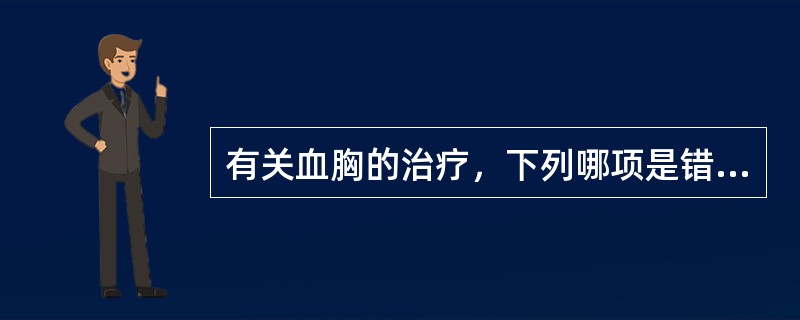 有关血胸的治疗，下列哪项是错...